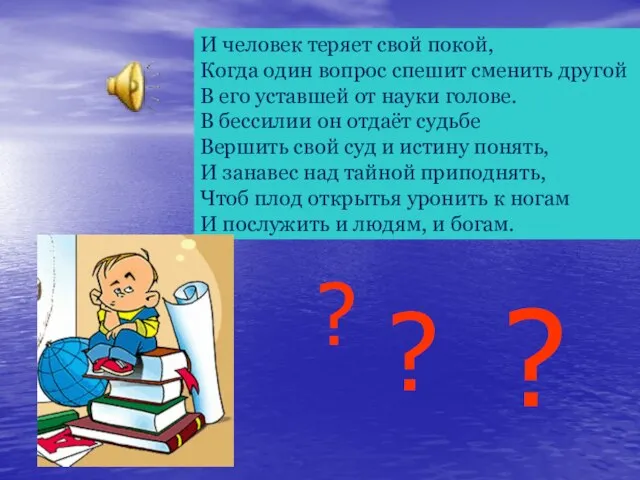 И человек теряет свой покой,
Когда один вопрос спешит сменить другой
В его уставшей от науки голове.
В бессилии он отдаёт судьбе
Вершить свой суд и истину понять,
И занавес над тайной приподнять,
Чтоб плод открытья уронить к ногам
И послужить и людям, и богам.

? ? ?